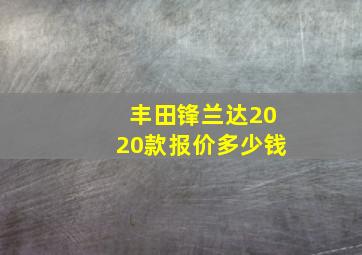 丰田锋兰达2020款报价多少钱